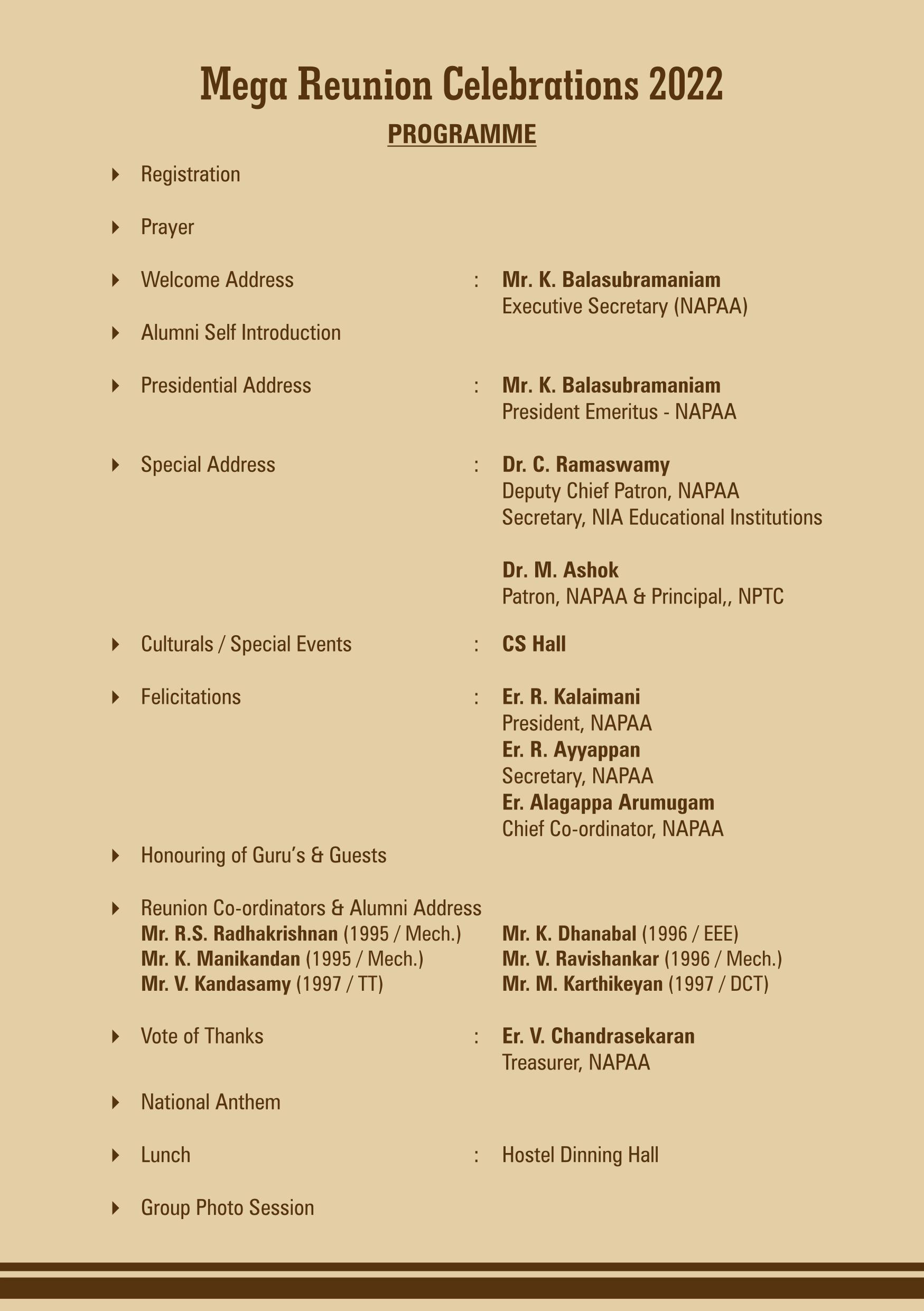 Mega Reunion Celebrations 2022

PROGRAMME

Registration

Prayer

Welcome Address : Mr. K. Balasubramaniam
Executive Secretary (NAPAA)

Alumni Self Introduction

Presidential Address : Mr. K. Balasubramaniam
President Emeritus - NAPAA

Special Address : Dr. C. Ramaswamy
Deputy Chief Patron, NAPAA
Secretary, NIA Educational Institutions

Dr. M. Ashok
Patron, NAPAA & Principal,, NPTC

Culturals / Special Events : CS Hall

Felicitations : Er. R. Kalaimani
President, NAPAA
Er. R. Ayyappan
Secretary, NAPAA
Er. Alagappa Arumugam
Chief Co-ordinator, NAPAA

Honouring of Guru's & Guests

Reunion Co-ordinators & Alumni Address
Mr. R.S. Radhakrishnan (1995 / Mech.)
Mr. K. Manikandan (1995 / Mech.)
Mr. V. Kandasamy (1997 / TT)
Mr. K. Dhanabal (1996 / EEE)
Mr. V. Ravishankar (1996 / Mech.)
Mr. M. Karthikeyan (1997 / DCT)

Vote of Thanks : Er. V. Chandrasekaran
Treasurer, NAPAA

National Anthem

Lunch : Hostel Dinning Hall

Group Photo Session